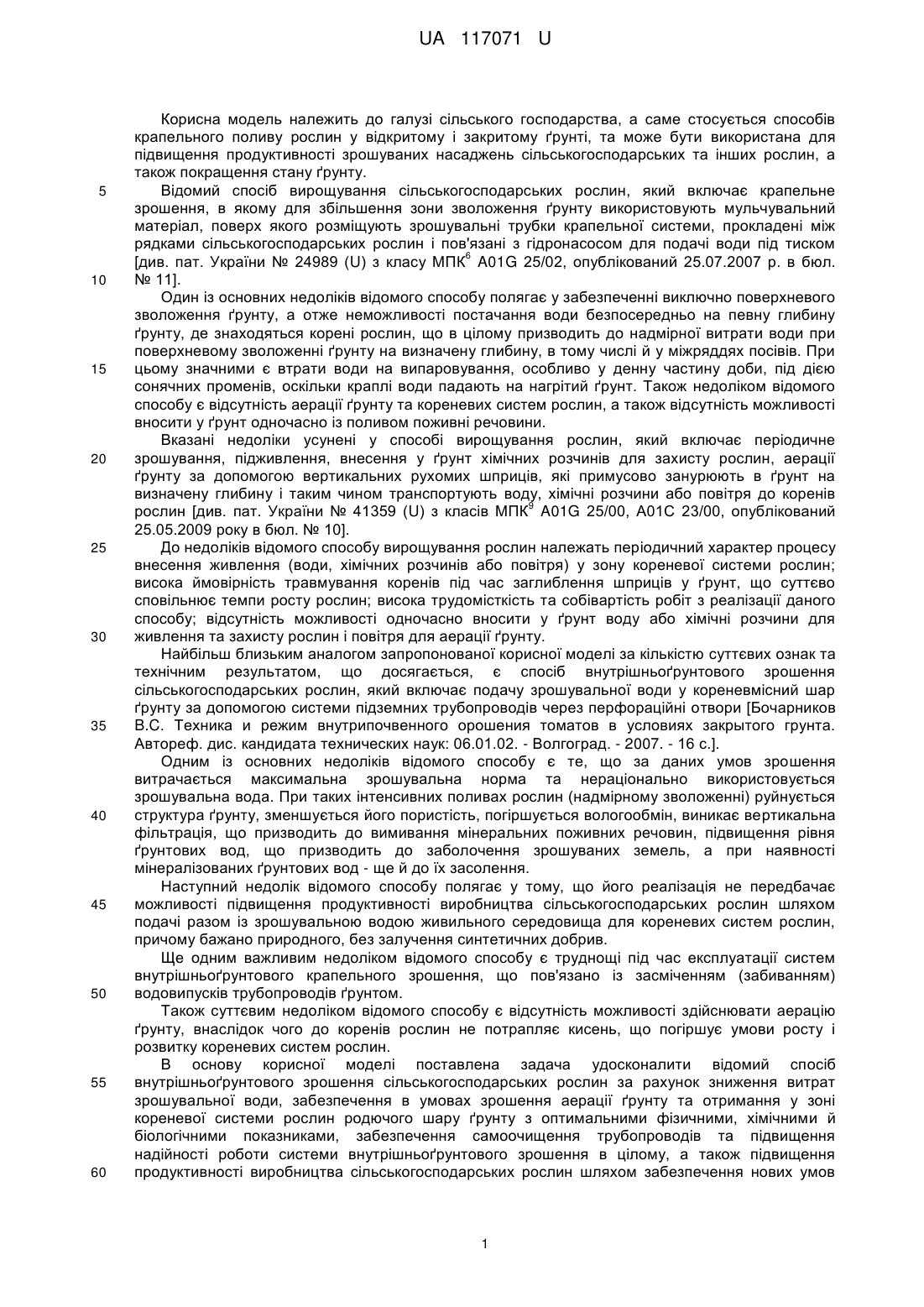 UA 117071 U

Корисна модель належить до галузі сільського господарства, а саме стосується способів крапельного поливу рослин у відкритому і закритому ґрунті, та може бути використана для підвищення продуктивності зрошуваних насаджень сільськогосподарських та інших рослин, а також покращення стану ґрунту.

5 Відомий спосіб вирощування сільськогосподарських рослин, який включає крапельне зрошення, в якому для збільшення зони зволоження ґрунту використовують мульчувальний матеріал, поверх якого розміщують зрошувальні трубки крапельної системи, прокладені між рядками сільськогосподарських рослин і пов'язані з гідронасосом для подачі води під тиском [див. пат. України № 24989 (U) з класу МПК$^6$ A01G 25/02, опублікований 25.07.2007 р. в бюл.

10 № 11].

Один із основних недоліків відомого способу полягає у забезпеченні виключно поверхневого зволоження ґрунту, а отже неможливості постачання води безпосередньо на певну глибину ґрунту, де знаходяться корені рослин, що в цілому призводить до надмірної витрати води при поверхневому зволоженні ґрунту на визначену глибину, в тому числі й у міжряддях посівів. При

15 цьому значними є втрати води на випаровування, особливо у денну частину доби, під дією сонячних променів, оскільки краплі води падають на нагрітий ґрунт. Також недоліком відомого способу є відсутність аерації ґрунту та кореневих систем рослин, а також відсутність можливості вносити у ґрунт одночасно із поливом поживні речовини.

Вказані недоліки усунені у способі вирощування рослин, який включає періодичне

20 зрошування, підживлення, внесення у ґрунт хімічних розчинів для захисту рослин, аерації ґрунту за допомогою вертикальних рухомих шприців, які примусово занурюють в ґрунт на визначену глибину і таким чином транспортують воду, хімічні розчини або повітря до коренів рослин [див. пат. України № 41359 (U) з класів МПК$^9$ A01G 25/00, A01C 23/00, опублікований 25.05.2009 року в бюл. № 10].

25 До недоліків відомого способу вирощування рослин належать періодичний характер процесу внесення живлення (води, хімічних розчинів або повітря) у зону кореневої системи рослин; висока ймовірність травмування коренів під час заглиблення шприців у ґрунт, що суттєво сповільнює темпи росту рослин; висока трудомісткість та собівартість робіт з реалізації даного способу; відсутність можливості одночасно вносити у ґрунт воду або хімічні розчини для

30 живлення та захисту рослин і повітря для аерації ґрунту.

Найбільш близьким аналогом запропонованої корисної моделі за кількістю суттєвих ознак та технічним результатом, що досягається, є спосіб внутрішньоґрунтового зрошення сільськогосподарських рослин, який включає подачу зрошувальної води у кореневмісний шар ґрунту за допомогою системи підземних трубопроводів через перфораційні отвори [Бочарников

35 В.С. Техника и режим внутрипочвенного орошения томатов в условиях закрытого грунта. Автореф. дис. кандидата технических наук: 06.01.02. - Волгоград. - 2007. - 16 с.].

Одним із основних недоліків відомого способу є те, що за даних умов зрошення витрачається максимальна зрошувальна норма та нераціонально використовується зрошувальна вода. При таких інтенсивних поливах рослин (надмірному зволоженні) руйнується

40 структура ґрунту, зменшується його пористість, погіршується вологообмін, виникає вертикальна фільтрація, що призводить до вимивання мінеральних поживних речовин, підвищення рівня ґрунтових вод, що призводить до заболочення зрошуваних земель, а при наявності мінералізованих ґрунтових вод - ще й до їх засолення.

Наступний недолік відомого способу полягає у тому, що його реалізація не передбачає

45 можливості підвищення продуктивності виробництва сільськогосподарських рослин шляхом подачі разом із зрошувальною водою живильного середовища для кореневих систем рослин, причому бажано природного, без залучення синтетичних добрив.

Ще одним важливим недоліком відомого способу є труднощі під час експлуатації систем внутрішньоґрунтового крапельного зрошення, що пов'язано із засміченням (забиванням)

50 водовипусків трубопроводів ґрунтом.

Також суттєвим недоліком відомого способу є відсутність можливості здійснювати аерацію ґрунту, внаслідок чого до коренів рослин не потрапляє кисень, що погіршує умови росту і розвитку кореневих систем рослин.

В основу корисної моделі поставлена задача удосконалити відомий спосіб

55 внутрішньоґрунтового зрошення сільськогосподарських рослин за рахунок зниження витрат зрошувальної води, забезпечення в умовах зрошення аерації ґрунту та отримання у зоні кореневої системи рослин родючого шару ґрунту з оптимальними фізичними, хімічними й біологічними показниками, забезпечення самоочищення трубопроводів та підвищення надійності роботи системи внутрішньоґрунтового зрошення в цілому, а також підвищення

60 продуктивності виробництва сільськогосподарських рослин шляхом забезпечення нових умов

1